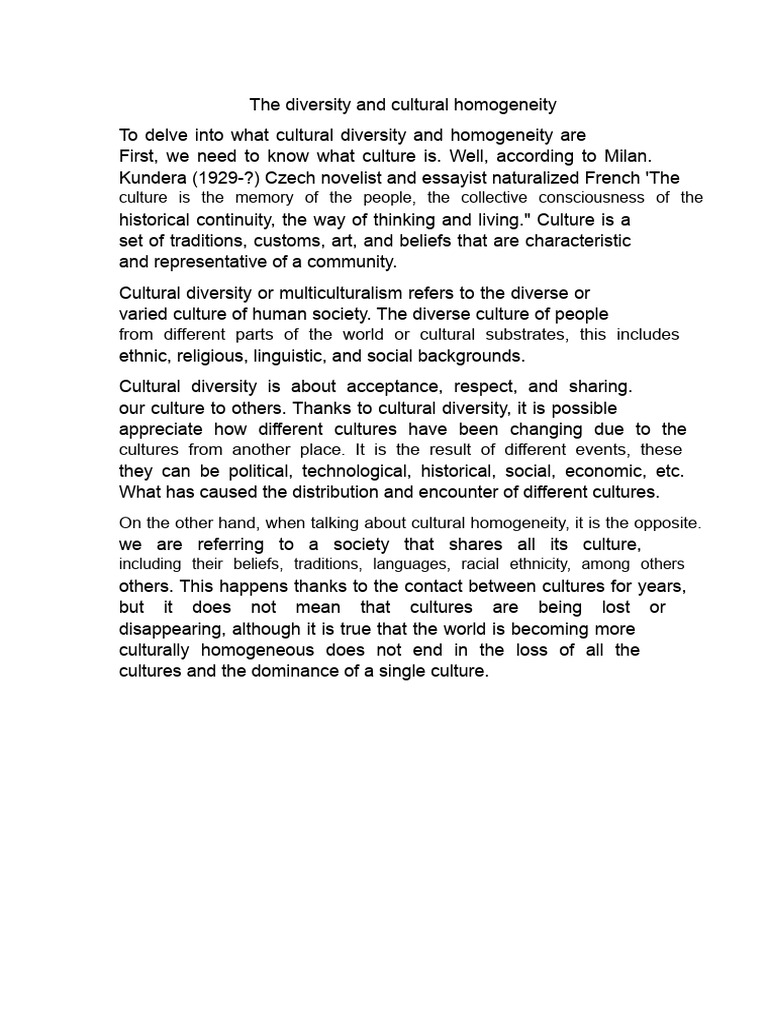 The diversity and cultural homogeneity

To delve into what cultural diversity and homogeneity are First, we need to know what culture is. Well, according to Milan. Kundera (1929-?) Czech novelist and essayist naturalized French 'The culture is the memory of the people, the collective consciousness of the historical continuity, the way of thinking and living." Culture is a set of traditions, customs, art, and beliefs that are characteristic and representative of a community.

Cultural diversity or multiculturalism refers to the diverse or varied culture of human society. The diverse culture of people from different parts of the world or cultural substrates, this includes ethnic, religious, linguistic, and social backgrounds.

Cultural diversity is about acceptance, respect, and sharing. our culture to others. Thanks to cultural diversity, it is possible appreciate how different cultures have been changing due to the cultures from another place. It is the result of different events, these they can be political, technological, historical, social, economic, etc. What has caused the distribution and encounter of different cultures.

On the other hand, when talking about cultural homogeneity, it is the opposite. we are referring to a society that shares all its culture, including their beliefs, traditions, languages, racial ethnicity, among others others. This happens thanks to the contact between cultures for years, but it does not mean that cultures are being lost or disappearing, although it is true that the world is becoming more culturally homogeneous does not end in the loss of all the cultures and the dominance of a single culture.